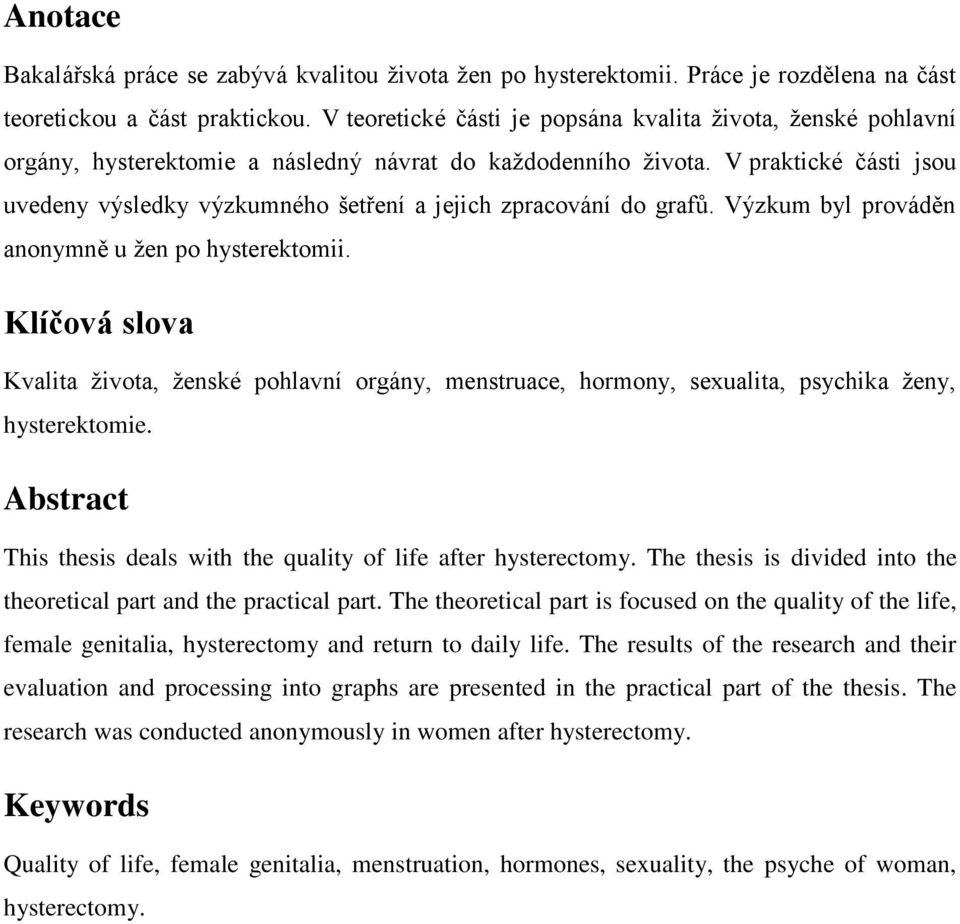 Anotace

Bakalářská práce se zabývá kvalitou života žen po hysterektomii. Práce je rozdělena na část teoretickou a část praktickou. V teoretické části je popsána kvalita života, ženské pohlavní orgány, hysterektomie a následný návrat do každodenního života. V praktické části jsou uvedeny výsledky výzkumného šetření a jejich zpracování do grafů. Výzkum byl prováděn anonymně u žen po hysterektomii.

Klíčová slova

Kvalita života, ženské pohlavní orgány, menstruace, hormony, sexualita, psychika ženy, hysterektomie.

Abstract

This thesis deals with the quality of life after hysterectomy. The thesis is divided into the theoretical part and the practical part. The theoretical part is focused on the quality of the life, female genitalia, hysterectomy and return to daily life. The results of the research and their evaluation and processing into graphs are presented in the practical part of the thesis. The research was conducted anonymously in women after hysterectomy.

Keywords

Quality of life, female genitalia, menstruation, hormones, sexuality, the psyche of woman, hysterectomy.